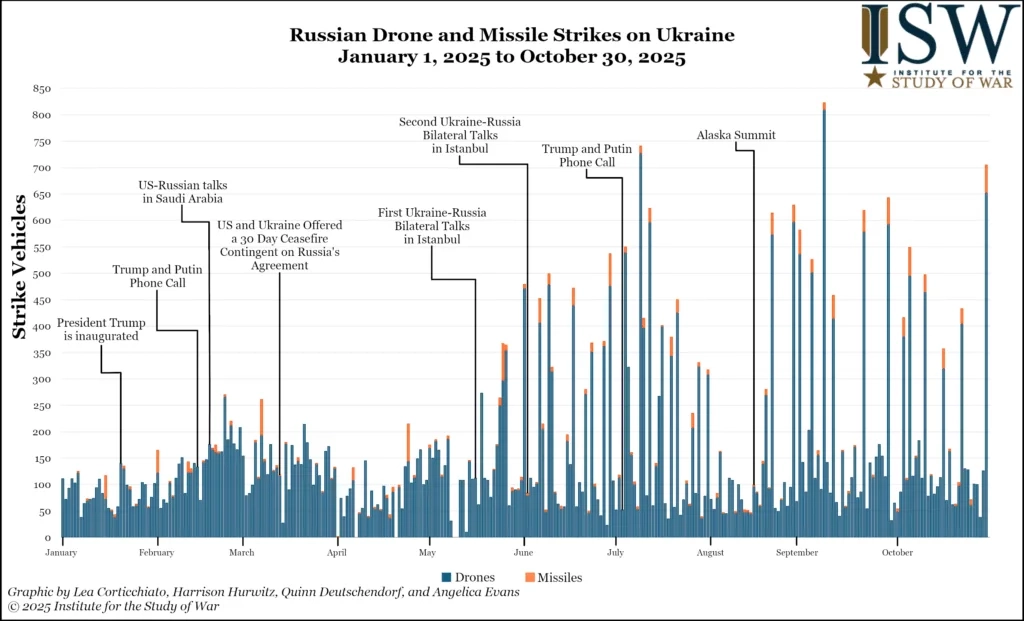 Russian Drone and Missile Strikes on Ukraine
January 1, 2025 to October 30, 2025

ISW
INSTITUTE FOR THE
STUDY OF WAR

Strike Vehicles

850
800
750
700
650
600
550
500
450
400
350
300
250
200
150
100
50
0

President Trump is inaugurated

Trump and Putin Phone Call

US-Russian talks in Saudi Arabia

US and Ukraine Offered a 30 Day Ceasefire Contingent on Russia's Agreement

First Ukraine-Russia Bilateral Talks in Istanbul

Second Ukraine-Russia Bilateral Talks in Istanbul

Trump and Putin Phone Call

Alaska Summit

January
February
March
April
May
June
July
August
September
October

Drones
Missiles

Graphic by Lea Corticchiato, Harrison Hurwitz, Quinn Deutschendorf, and Angelica Evans
© 2025 Institute for the Study of War